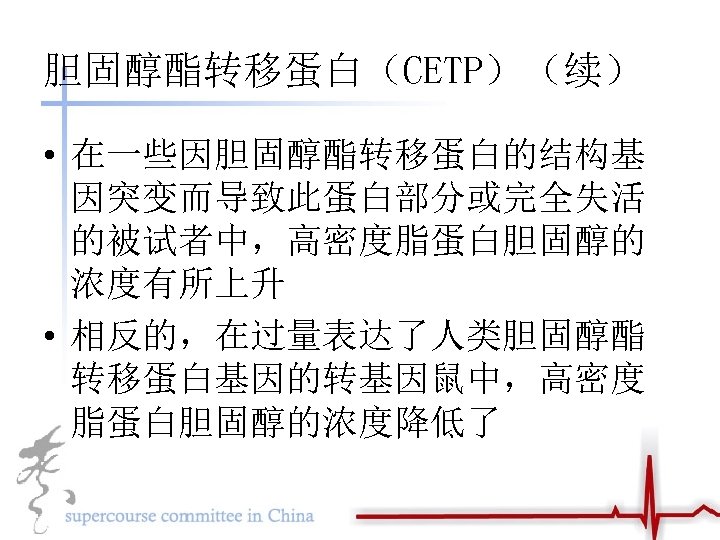 胆固醇酯转移蛋白（CETP）（续）

• 在一些因胆固醇酯转移蛋白的结构基因突变而导致此蛋白部分或完全失活的被试者中，高密度脂蛋白胆固醇的浓度有所上升

• 相反的，在过量表达了人类胆固醇酯转移蛋白基因的转基因鼠中，高密度脂蛋白胆固醇的浓度降低了

supercourse committee in China